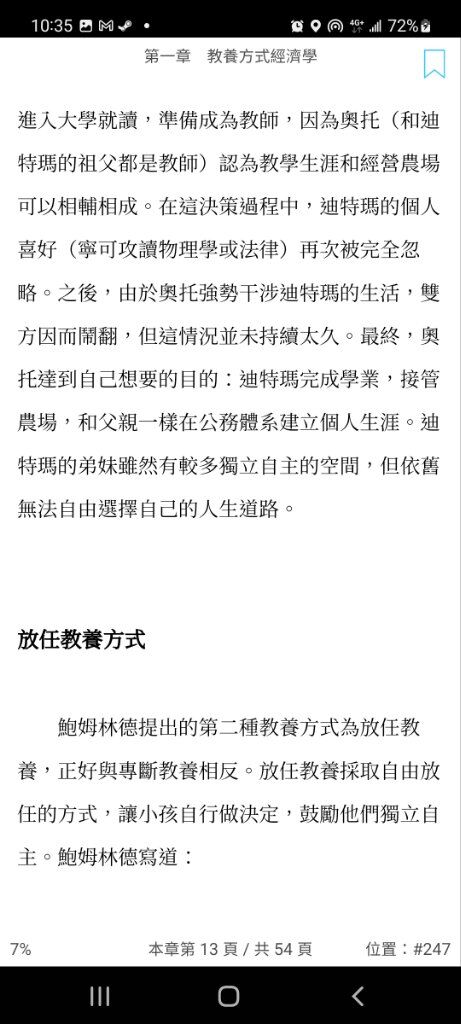 10:35 72%

第一章 教養方式經濟學

進入大學就讀，準備成為教師，因為奧托（和迪特瑪的祖父都是教師）認為教學生涯和經營農場可以相輔相成。在這決策過程中，迪特瑪的個人喜好（寧可攻讀物理學或法律）再次被完全忽略。之後，由於奧托強勢干涉迪特瑪的生活，雙方因而鬧翻，但這情況並未持續太久。最終，奧托達到自己想要的目的：迪特瑪完成學業，接管農場，和父親一樣在公務體系建立個人生涯。迪特瑪的弟妹雖然有較多獨立自主的空間，但依舊無法自由選擇自己的人生道路。

放任教養方式

鮑姆林德提出的第二種教養方式為放任教養，正好與專斷教養相反。放任教養採取自由放任的方式，讓小孩自行做決定，鼓勵他們獨立自主。鮑姆林德寫道：

7% 本章第 13 頁 / 共 54 頁 位置：#247